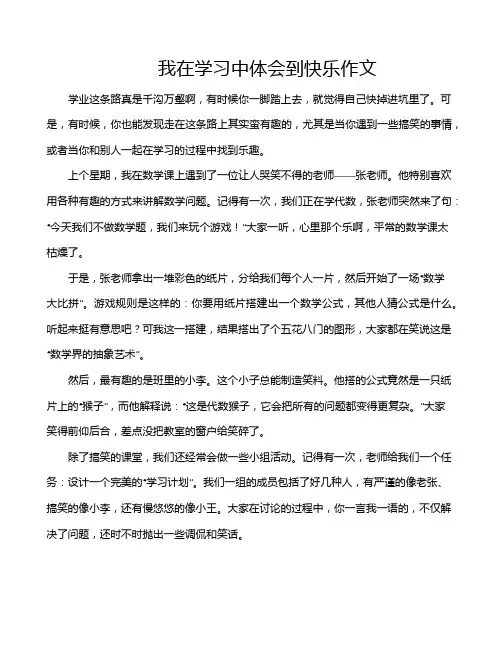 我在学习中体会到快乐作文

学业这条路真是千沟万壑啊，有时候你一脚踏上去，就觉得自己快掉进坑里了。可是，有时候，你也能发现走在这条路上其实蛮有趣的，尤其是当你遇到一些搞笑的事情，或者当你和别人一起在学习的过程中找到乐趣。

上个星期，我在数学课上遇到了一位让人哭笑不得的老师——张老师。他特别喜欢用各种有趣的方式来讲解数学问题。记得有一次，我们正在学代数，张老师突然来了句："今天我们不做数学题，我们来玩个游戏！"大家一听，心里那个乐啊，平常的数学课太枯燥了。

于是，张老师拿出一堆彩色的纸片，分给我们每个人一片，然后开始了一场"数学大比拼"。游戏规则是这样的：你要用纸片搭建出一个数学公式，其他人猜公式是什么。听起来挺有意思吧？可我这一搭建，结果搭出了个五花八门的图形，大家都在笑说这是"数学界的抽象艺术"。

然后，最有趣的是班里的小李。这个小子总能制造笑料。他搭的公式竟然是一只纸片上的"猴子"，而他解释说："这是代数猴子，它会把所有的问题都变得更复杂。"大家笑得前仰后合，差点没把教室的窗户给笑碎了。

除了搞笑的课堂，我们还经常会做一些小组活动。记得有一次，老师给我们一个任务：设计一个完美的"学习计划"。我们一组的成员包括了好几种人，有严谨的像老张、搞笑的像小李，还有慢悠悠的像小王。大家在讨论的过程中，你一言我一语的，不仅解决了问题，还时不时抛出一些调侃和笑话。